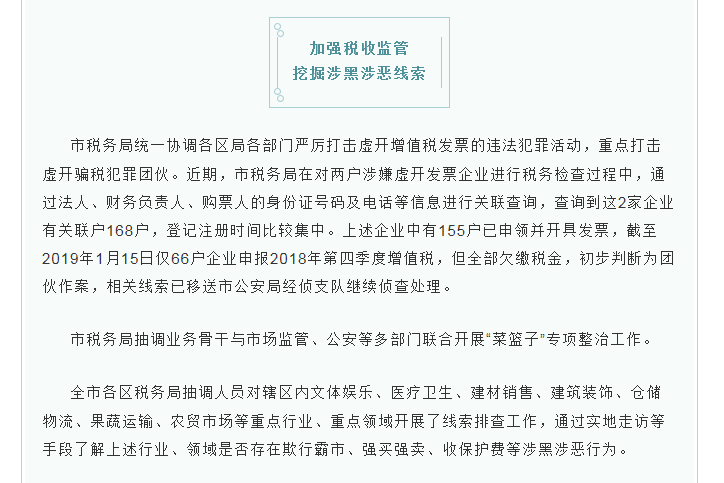 加强税收监管
挖掘涉黑涉恶线索

市税务局统一协调各区局各部门严厉打击虚开增值税发票的违法犯罪活动，重点打击虚开骗税犯罪团伙。近期，市税务局在对两户涉嫌虚开发票企业进行税务检查过程中，通过法人、财务负责人、购票人的身份证号码及电话等信息进行关联查询，查询到这2家企业有关联户168户，登记注册时间比较集中。上述企业中有155户已申领并开具发票，截至2019年1月15日仅66户企业申报2018年第四季度增值税，但全部欠缴税金，初步判断为团伙作案，相关线索已移送市公安局经侦支队继续侦查处理。

市税务局抽调业务骨干与市场监管、公安等多部门联合开展“菜篮子”专项整治工作。

全市各区税务局抽调人员对辖区内文体娱乐、医疗卫生、建材销售、建筑装饰、仓储物流、果蔬运输、农贸市场等重点行业、重点领域开展了线索排查工作，通过实地走访等手段了解上述行业、领域是否存在欺行霸市、强买强卖、收保护费等涉黑涉恶行为。